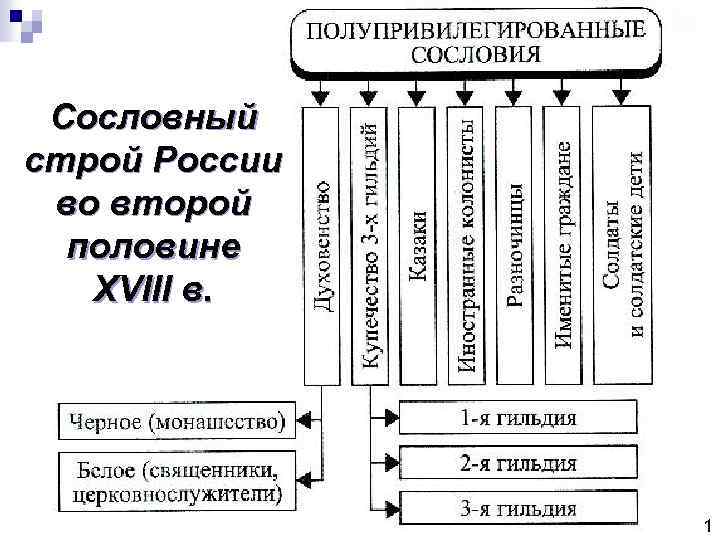 Сословный строй России во второй половине XVIII в.

ПОЛУПРИВИЛЕГИРОВАННЫЕ СОСЛОВИЯ

Духовенство

Купечество 3-х гильдий

Казаки

Иностранные колонисты

Разночинцы

Именитые граждане

Солдаты и солдатские дети

Черное (монашество)

Белое (священники, церковнослужители)

1-я гильдия

2-я гильдия

3-я гильдия

1